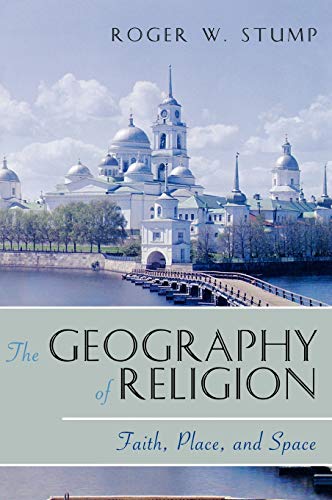 ROGER W. STUMP

The GEOGRAPHY of RELIGION

Faith, Place, and Space